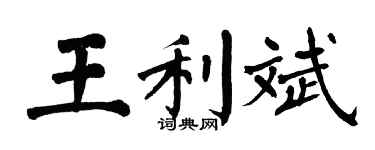 王利斌
词典网